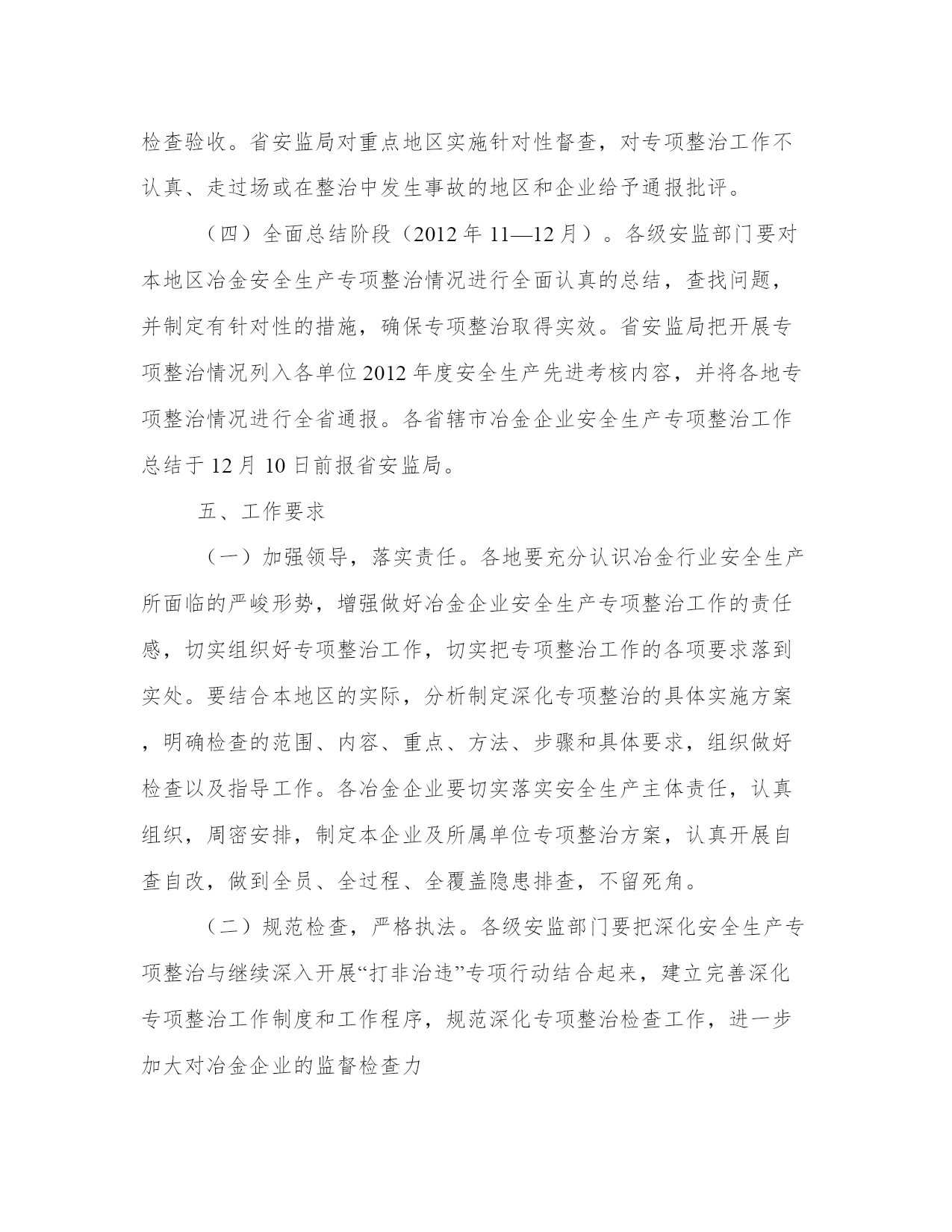 检查验收。省安监局对重点地区实施针对性督查，对专项整治工作不认真、走过场或在整治中发生事故的地区和企业给予通报批评。

（四）全面总结阶段（2012 年 11—12 月）。各级安监部门要对本地区冶金安全生产专项整治情况进行全面认真的总结，查找问题，并制定有针对性的措施，确保专项整治取得实效。省安监局把开展专项整治情况列入各单位 2012 年度安全生产先进考核内容，并将各地专项整治情况进行全省通报。各省辖市冶金企业安全生产专项整治工作总结于 12 月 10 日前报省安监局。

五、工作要求

（一）加强领导，落实责任。各地要充分认识冶金行业安全生产所面临的严峻形势，增强做好冶金企业安全生产专项整治工作的责任感，切实组织好专项整治工作，切实把专项整治工作的各项要求落到实处。要结合本地区的实际，分析制定深化专项整治的具体实施方案，明确检查的范围、内容、重点、方法、步骤和具体要求，组织做好检查以及指导工作。各冶金企业要切实落实安全生产主体责任，认真组织，周密安排，制定本企业及所属单位专项整治方案，认真开展自查自改，做到全员、全过程、全覆盖隐患排查，不留死角。

（二）规范检查，严格执法。各级安监部门要把深化安全生产专项整治与继续深入开展“打非治违”专项行动结合起来，建立完善深化专项整治工作制度和工作程序，规范深化专项整治检查工作，进一步加大对冶金企业的监督检查力